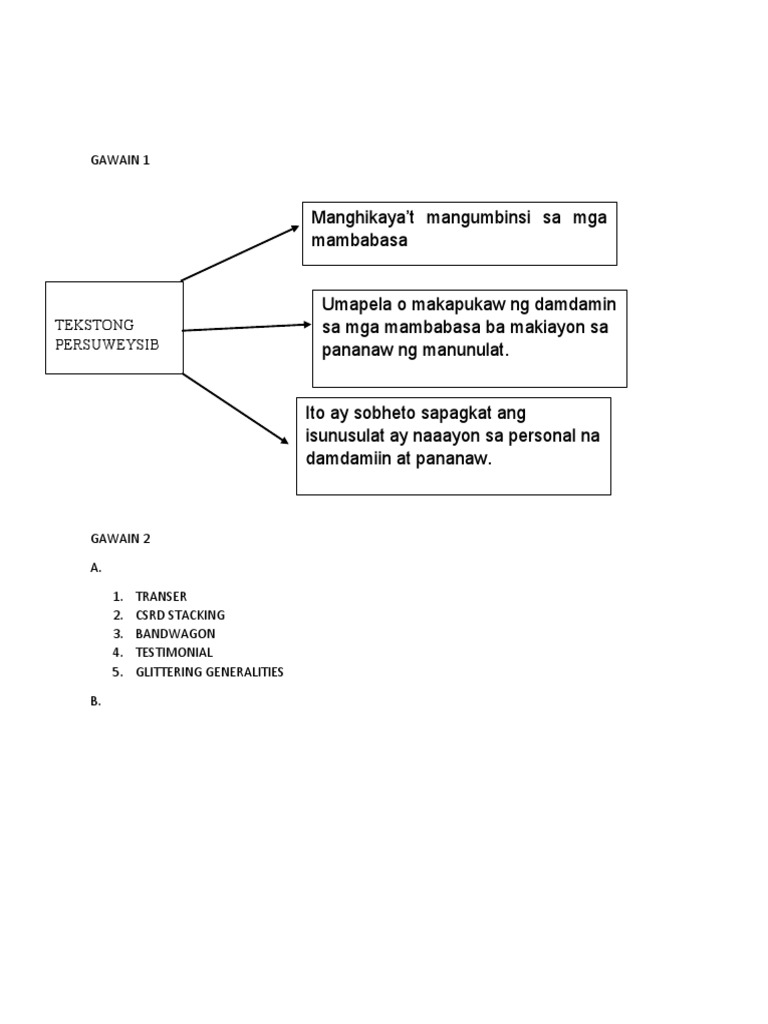 GAWAIN 1

TEKSTONG PERSUWEYSIB

Manghikaya't mangumbinsi sa mga mambabasa

Umapela o makapukaw ng damdamin sa mga mambabasa ba makiayon sa pananaw ng manunulat.

Ito ay sobheto sapagkat ang isunusulat ay naaayon sa personal na damdamiin at pananaw.

GAWAIN 2

A.

1. TRANSER
2. CSRD STACKING
3. BANDWAGON
4. TESTIMONIAL
5. GLITTERING GENERALITIES

B.